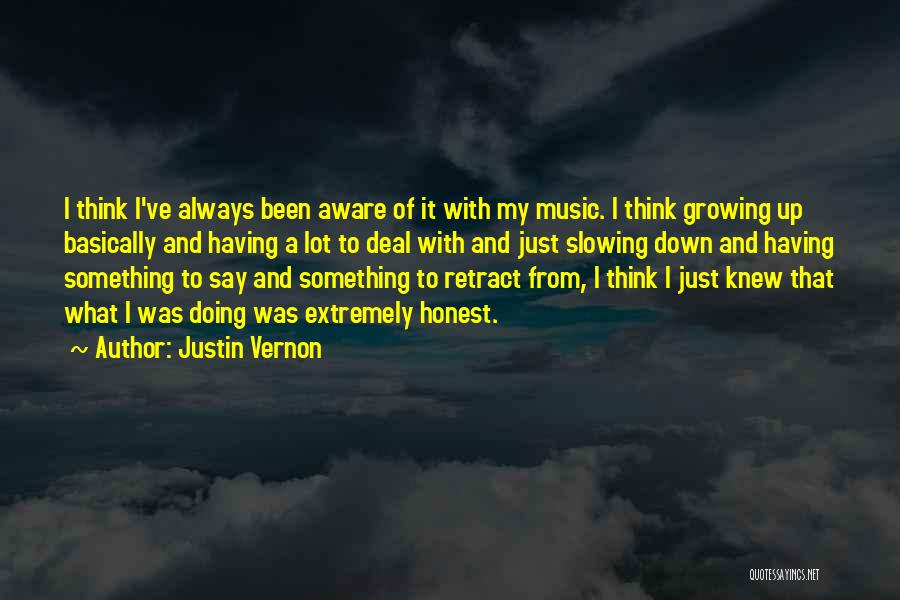 I think I've always been aware of it with my music. I think growing up basically and having a lot to deal with and just slowing down and having something to say and something to retract from, I think I just knew that what I was doing was extremely honest.

~ Author: Justin Vernon

QUOTESSAYINGS.NET